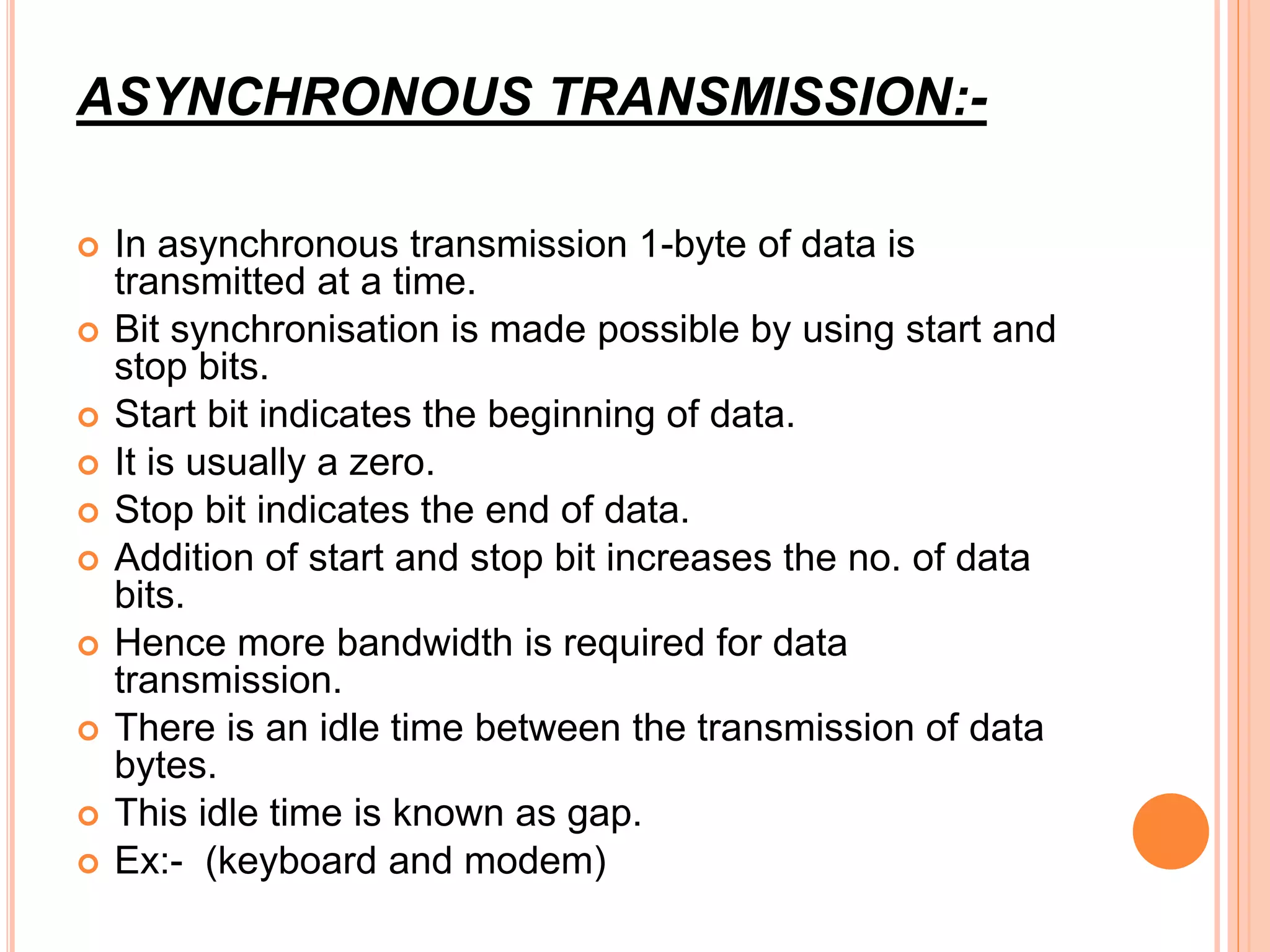 ASYNCHRONOUS TRANSMISSION:-

In asynchronous transmission 1-byte of data is transmitted at a time.

Bit synchronisation is made possible by using start and stop bits.

Start bit indicates the beginning of data.

It is usually a zero.

Stop bit indicates the end of data.

Addition of start and stop bit increases the no. of data bits.

Hence more bandwidth is required for data transmission.

There is an idle time between the transmission of data bytes.

This idle time is known as gap.

Ex:- (keyboard and modem)